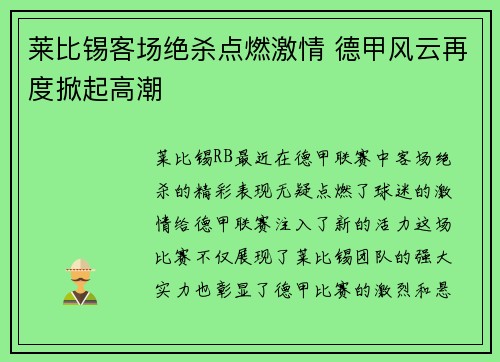 莱比锡客场绝杀点燃激情 德甲风云再度掀起高潮

莱比锡RB最近在德甲联赛中客场绝杀的精彩表现无疑点燃了球迷的激情给德甲联赛注入了新的活力这场比赛不仅展现了莱比锡团队的强大实力也彰显了德甲比赛的激烈和悬